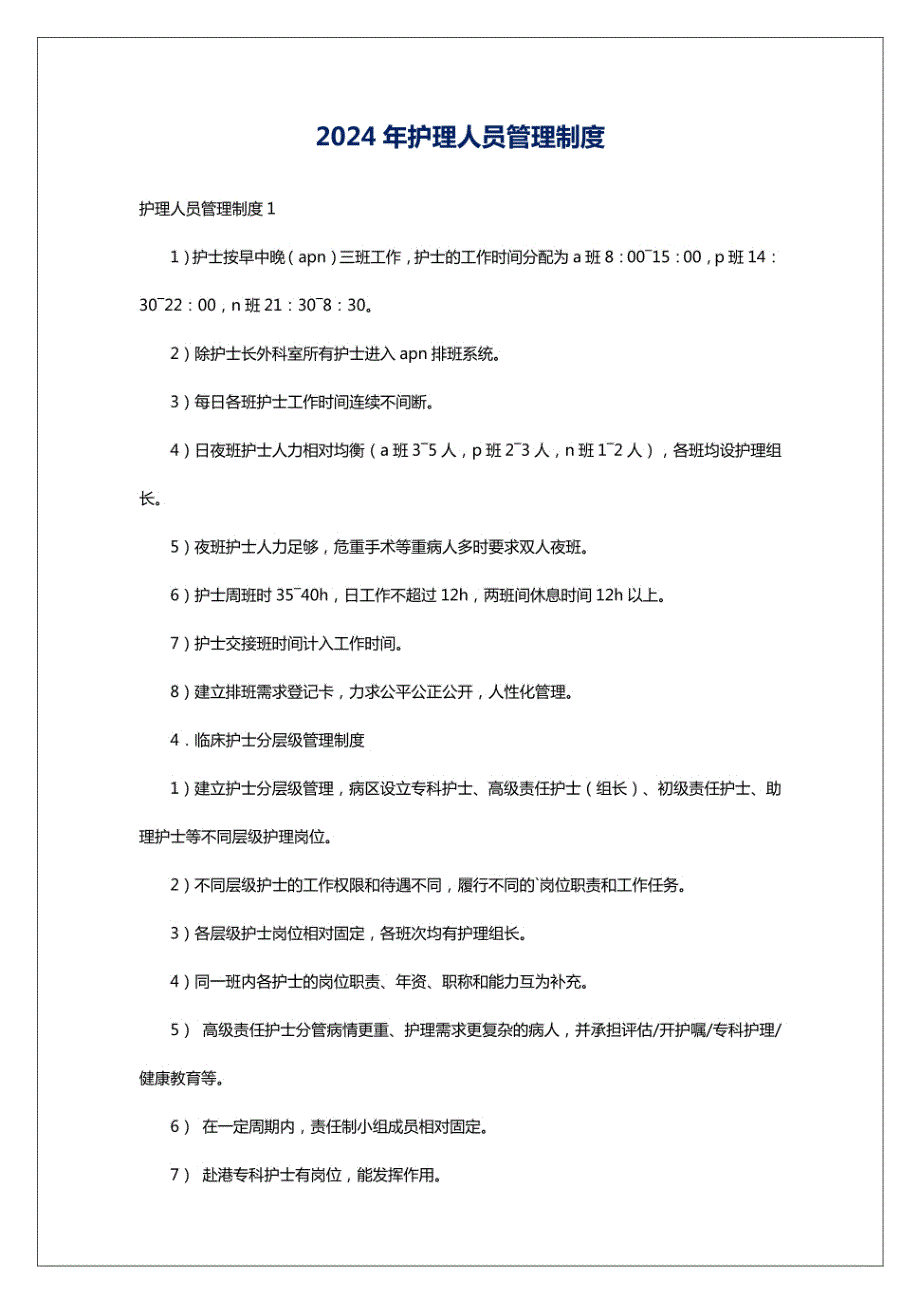 2024 年护理人员管理制度

护理人员管理制度 1

1）护士按早中晚（apn）三班工作，护士的工作时间分配为 a 班 8：00~15：00，p 班 14：30~22：00，n 班 21：30~8：30。

2）除护士长外科室所有护士进入 apn 排班系统。

3）每日各班护士工作时间连续不间断。

4）日夜班护士人力相对均衡（a 班 3~5 人，p 班 2~3 人，n 班 1~2 人），各班均设护理组长。

5）夜班护士人力足够，危重手术等重病人多时要求双人夜班。

6）护士周班时 35~40h，日工作不超过 12h，两班间休息时间 12h 以上。

7）护士交接班时间计入工作时间。

8）建立排班需求登记卡，力求公平公正公开，人性化管理。

4．临床护士分层级管理制度

1）建立护士分层级管理，病区设立专科护士、高级责任护士（组长）、初级责任护士、助理护士等不同层级护理岗位。

2）不同层级护士的工作权限和待遇不同，履行不同的`岗位职责和工作任务。

3）各层级护士岗位相对固定，各班次均有护理组长。

4）同一班内各护士的岗位职责、年资、职称和能力互为补充。

5） 高级责任护士分管病情更重、护理需求更复杂的病人，并承担评估/开护嘱/专科护理/健康教育等。

6） 在一定周期内，责任制小组成员相对固定。

7） 赴港专科护士有岗位，能发挥作用。